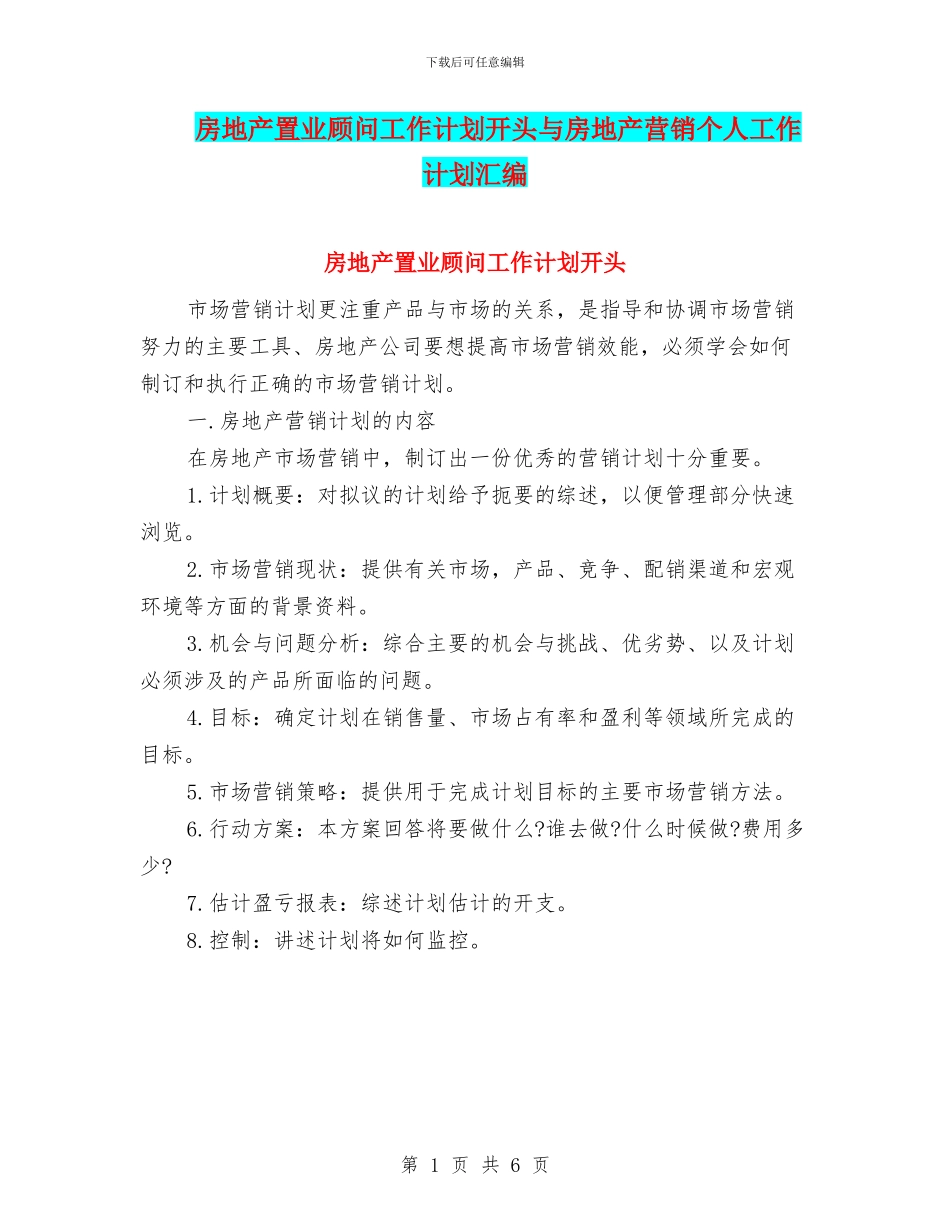 下载后可任意编辑

房地产置业顾问工作计划开头与房地产营销个人工作计划汇编

房地产置业顾问工作计划开头

市场营销计划更注重产品与市场的关系，是指导和协调市场营销努力的主要工具、房地产公司要想提高市场营销效能，必须学会如何制订和执行正确的市场营销计划。

一.房地产营销计划的内容

在房地产市场营销中，制订出一份优秀的营销计划十分重要。

1.计划概要：对拟议的计划给予扼要的综述，以便管理部分快速浏览。

2.市场营销现状：提供有关市场，产品、竞争、配销渠道和宏观环境等方面的背景资料。

3.机会与问题分析：综合主要的机会与挑战、优劣势、以及计划必须涉及的产品所面临的问题。

4.目标：确定计划在销售量、市场占有率和盈利等领域所完成的目标。

5.市场营销策略：提供用于完成计划目标的主要市场营销方法。

6.行动方案：本方案回答将要做什么?谁去做?什么时候做?费用多少?

7.估计盈亏报表：综述计划估计的开支。

8.控制：讲述计划将如何监控。

第 1 页 共 6 页